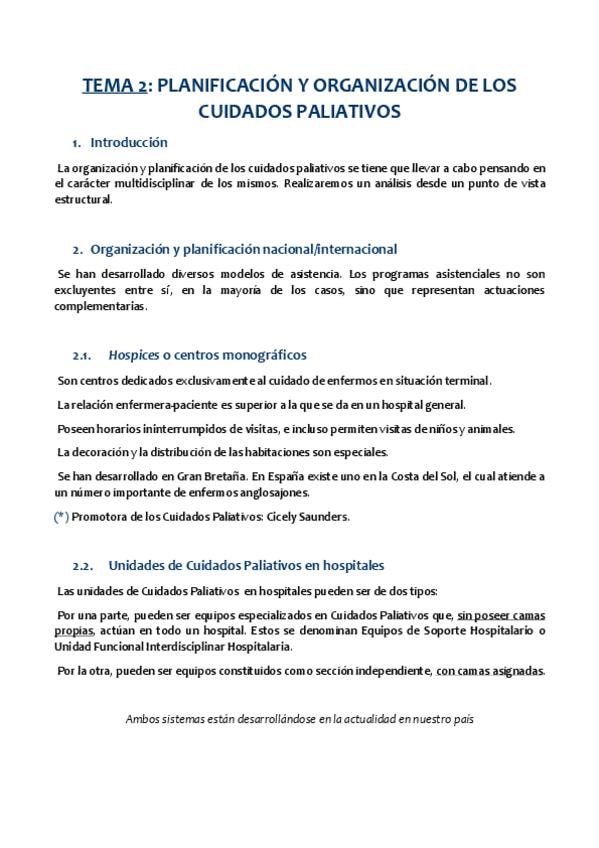 TEMA 2: PLANIFICACIÓN Y ORGANIZACIÓN DE LOS CUIDADOS PALIATIVOS

1. Introducción

La organización y planificación de los cuidados paliativos se tiene que llevar a cabo pensando en el carácter multidisciplinar de los mismos. Realizaremos un análisis desde un punto de vista estructural.

2. Organización y planificación nacional/internacional

Se han desarrollado diversos modelos de asistencia. Los programas asistenciales no son excluyentes entre sí, en la mayoría de los casos, sino que representan actuaciones complementarias.

2.1. Hospices o centros monográficos

Son centros dedicados exclusivamente al cuidado de enfermos en situación terminal.

La relación enfermera-paciente es superior a la que se da en un hospital general.

Poseen horarios ininterrumpidos de visitas, e incluso permiten visitas de niños y animales.

La decoración y la distribución de las habitaciones son especiales.

Se han desarrollado en Gran Bretaña. En España existe uno en la Costa del Sol, el cual atiende a un número importante de enfermos anglosajones.

(*) Promotora de los Cuidados Paliativos: Cicely Saunders.

2.2. Unidades de Cuidados Paliativos en hospitales

Las unidades de Cuidados Paliativos en hospitales pueden ser de dos tipos:

Por una parte, pueden ser equipos especializados en Cuidados Paliativos que, sin poseer camas propias, actúan en todo un hospital. Estos se denominan Equipos de Soporte Hospitalario o Unidad Funcional Interdisciplinar Hospitalaria.

Por la otra, pueden ser equipos constituidos como sección independiente, con camas asignadas.

Ambos sistemas están desarrollándose en la actualidad en nuestro país